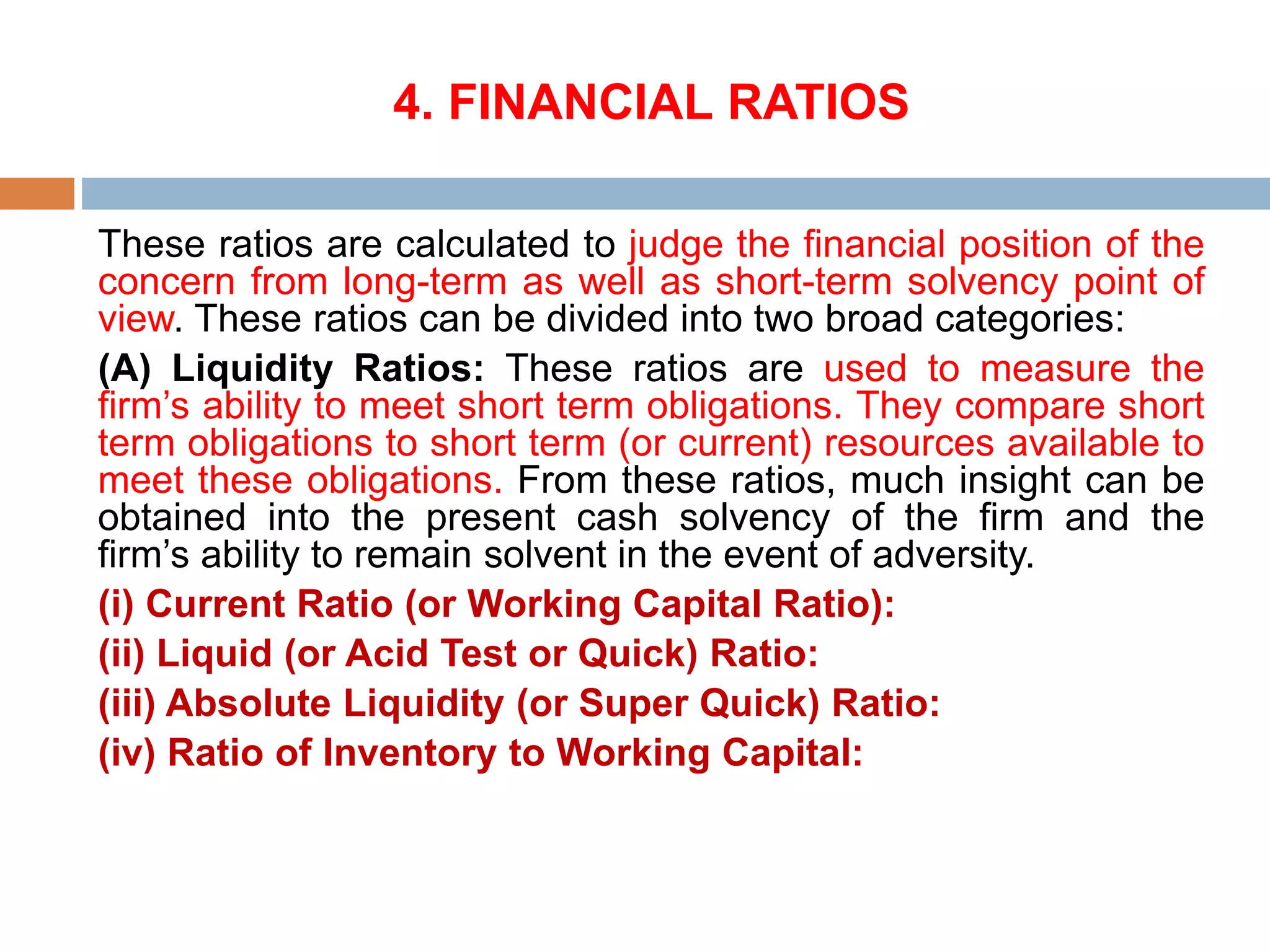 4. FINANCIAL RATIOS

These ratios are calculated to judge the financial position of the concern from long-term as well as short-term solvency point of view. These ratios can be divided into two broad categories:

(A) Liquidity Ratios: These ratios are used to measure the firm’s ability to meet short term obligations. They compare short term obligations to short term (or current) resources available to meet these obligations. From these ratios, much insight can be obtained into the present cash solvency of the firm and the firm’s ability to remain solvent in the event of adversity.

(i) Current Ratio (or Working Capital Ratio):

(ii) Liquid (or Acid Test or Quick) Ratio:

(iii) Absolute Liquidity (or Super Quick) Ratio:

(iv) Ratio of Inventory to Working Capital: